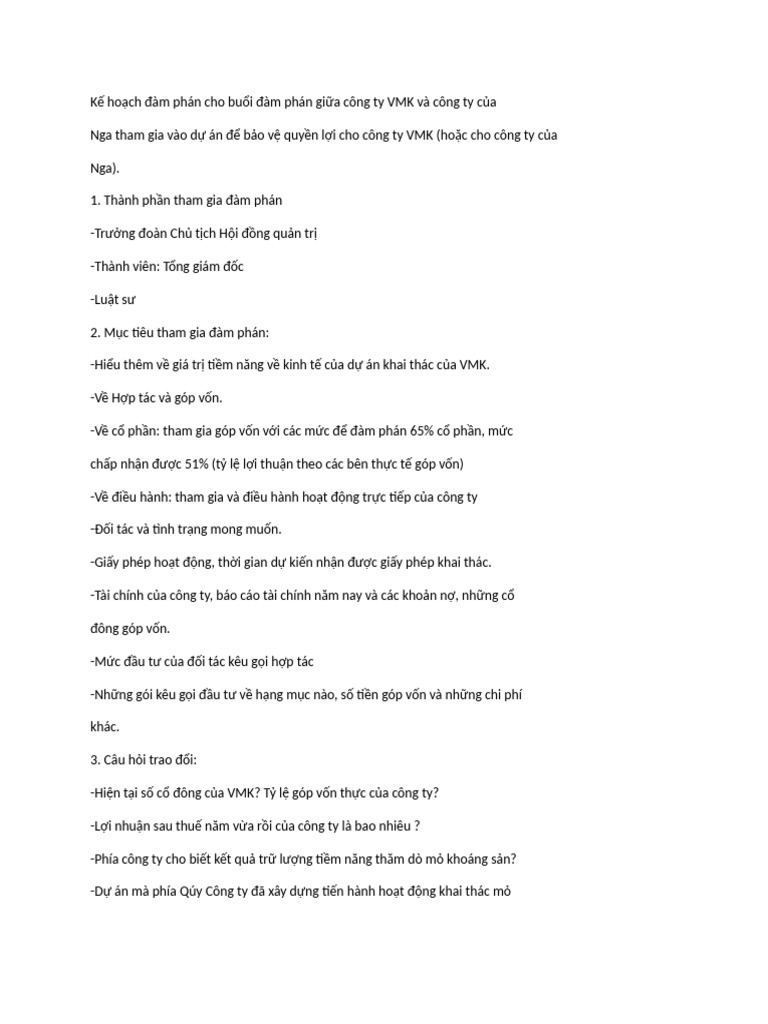 Kế hoạch đàm phán cho buổi đàm phán giữa công ty VMK và công ty của Nga tham gia vào dự án để bảo vệ quyền lợi cho công ty VMK (hoặc cho công ty của Nga).

1. Thành phần tham gia đàm phán

-Trưởng đoàn Chủ tịch Hội đồng quản trị

-Thành viên: Tổng giám đốc

-Luật sư

2. Mục tiêu tham gia đàm phán:

-Hiểu thêm về giá trị tiềm năng về kinh tế của dự án khai thác của VMK.

-Về Hợp tác và góp vốn.

-Về cổ phần: tham gia góp vốn với các mức để đàm phán 65% cổ phần, mức chấp nhận được 51% (tỷ lệ lợi thuận theo các bên thực tế góp vốn)

-Về điều hành: tham gia và điều hành hoạt động trực tiếp của công ty

-Đối tác và tình trạng mong muốn.

-Giấy phép hoạt động, thời gian dự kiến nhận được giấy phép khai thác.

-Tài chính của công ty, báo cáo tài chính năm nay và các khoản nợ, những cổ đông góp vốn.

-Mức đầu tư của đối tác kêu gọi hợp tác

-Những gói kêu gọi đầu tư về hạng mục nào, số tiền góp vốn và những chi phí khác.

3. Câu hỏi trao đổi:

-Hiện tại số cổ đông của VMK? Tỷ lệ góp vốn thực của công ty?

-Lợi nhuận sau thuế năm vừa rồi của công ty là bao nhiêu ?

-Phía công ty cho biết kết quả trữ lượng tiềm năng thăm dò mỏ khoáng sản?

-Dự án mà phía Qúy Công ty đã xây dựng tiến hành hoạt động khai thác mỏ